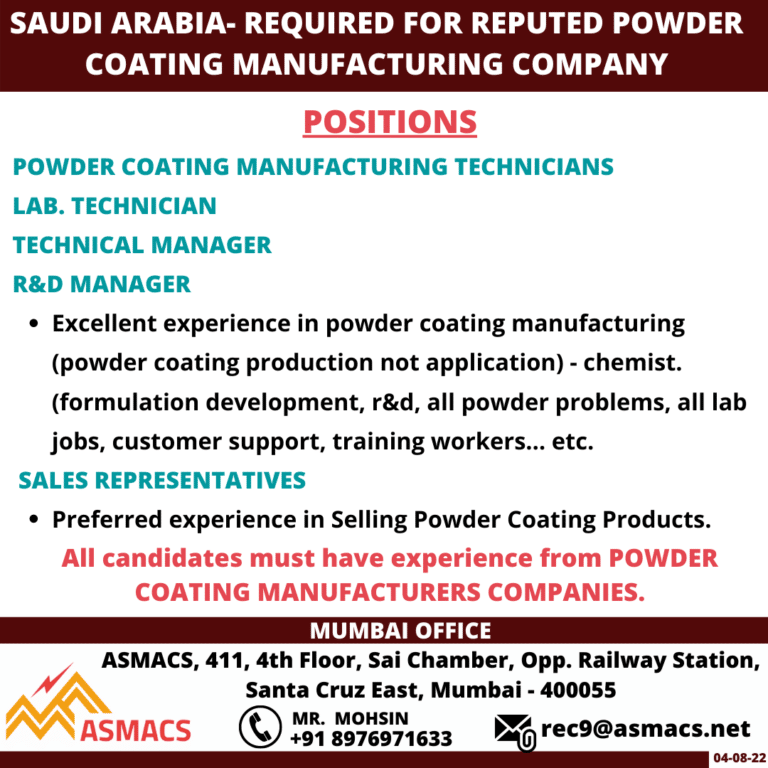 SAUDI ARABIA- REQUIRED FOR REPUTED POWDER COATING MANUFACTURING COMPANY

POSITIONS

POWDER COATING MANUFACTURING TECHNICIANS

LAB. TECHNICIAN

TECHNICAL MANAGER

R&D MANAGER

• Excellent experience in powder coating manufacturing (powder coating production not application) - chemist. (formulation development, r&d, all powder problems, all lab jobs, customer support, training workers... etc.

SALES REPRESENTATIVES

• Preferred experience in Selling Powder Coating Products.

All candidates must have experience from POWDER COATING MANUFACTURERS COMPANIES.

MUMBAI OFFICE

ASMACS, 411, 4th Floor, Sai Chamber, Opp. Railway Station, Santa Cruz East, Mumbai - 400055

ASMACS

MR. MOHSIN
+91 8976971633

rec9@asmacs.net

04-08-22